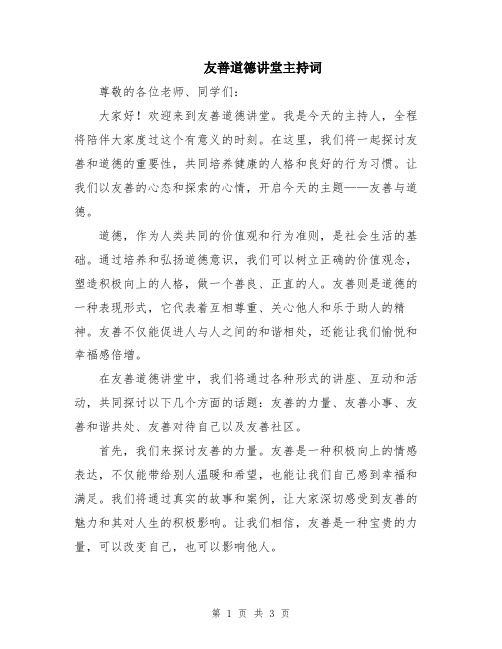 友善道德讲堂主持词

尊敬的各位老师、同学们:

大家好！欢迎来到友善道德讲堂。我是今天的主持人，全程将陪伴大家度过这个有意义的时刻。在这里，我们将一起探讨友善和道德的重要性，共同培养健康的人格和良好的行为习惯。让我们以友善的心态和探索的心情，开启今天的主题——友善与道德。

道德，作为人类共同的价值观和行为准则，是社会生活的基础。通过培养和弘扬道德意识，我们可以树立正确的价值观念，塑造积极向上的人格，做一个善良、正直的人。友善则是道德的一种表现形式，它代表着互相尊重、关心他人和乐于助人的精神。友善不仅能促进人与人之间的和谐相处，还能让我们愉悦和幸福感倍增。

在友善道德讲堂中，我们将通过各种形式的讲座、互动和活动，共同探讨以下几个方面的话题：友善的力量、友善小事、友善和谐共处、友善对待自己以及友善社区。

首先，我们来探讨友善的力量。友善是一种积极向上的情感表达，不仅能带给别人温暖和希望，也能让我们自己感到幸福和满足。我们将通过真实的故事和案例，让大家深切感受到友善的魅力和其对人生的积极影响。让我们相信，友善是一种宝贵的力量，可以改变自己，也可以影响他人。

第 1 页 共 3 页